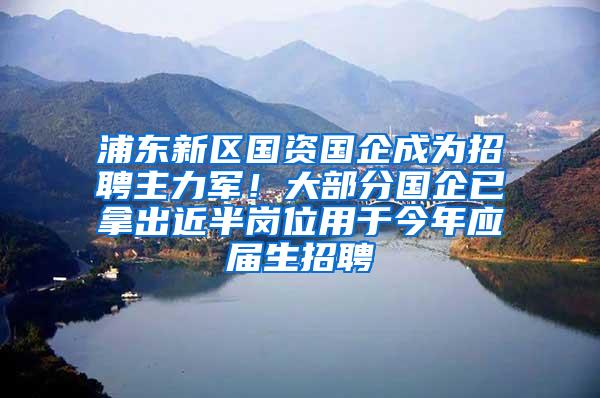 浦东新区国资国企成为招聘主力军！大部分国企已拿出近半岗位用于今年应届生招聘